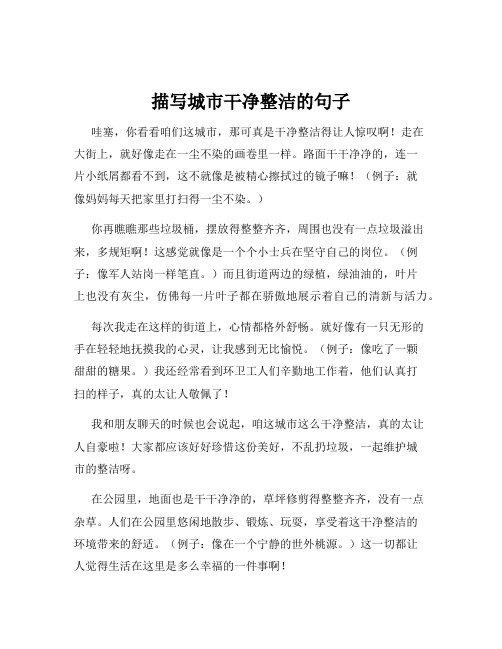 描写城市干净整洁的句子

哇塞，你看看咱们这城市，那可真是干净整洁得让人惊叹啊！走在大街上，就好像走在一尘不染的画卷里一样。路面干干净净的，连一片小纸屑都看不到，这不就像是被精心擦拭过的镜子嘛！（例子：就像妈妈每天把家里打扫得一尘不染。）

你再瞧瞧那些垃圾桶，摆放得整整齐齐，周围也没有一点垃圾溢出来，多规矩啊！这感觉就像是一个个小士兵在坚守自己的岗位。（例子：像军人站岗一样笔直。）而且街道两边的绿植，绿油油的，叶片上也没有灰尘，仿佛每一片叶子都在骄傲地展示着自己的清新与活力。

每次我走在这样的街道上，心情都格外舒畅。就好像有一只无形的手在轻轻地抚摸我的心灵，让我感到无比愉悦。（例子：像吃了一颗甜甜的糖果。）我还经常看到环卫工人们辛勤地工作着，他们认真打扫的样子，真的太让人敬佩了！

我和朋友聊天的时候也会说起，咱这城市这么干净整洁，真的太让人自豪啦！大家都应该好好珍惜这份美好，不乱扔垃圾，一起维护城市的整洁呀。

在公园里，地面也是干干净净的，草坪修剪得整整齐齐，没有一点杂草。人们在公园里悠闲地散步、锻炼、玩耍，享受着这干净整洁的环境带来的舒适。（例子：像在一个宁静的世外桃源。）这一切都让人觉得生活在这里是多么幸福的一件事啊！